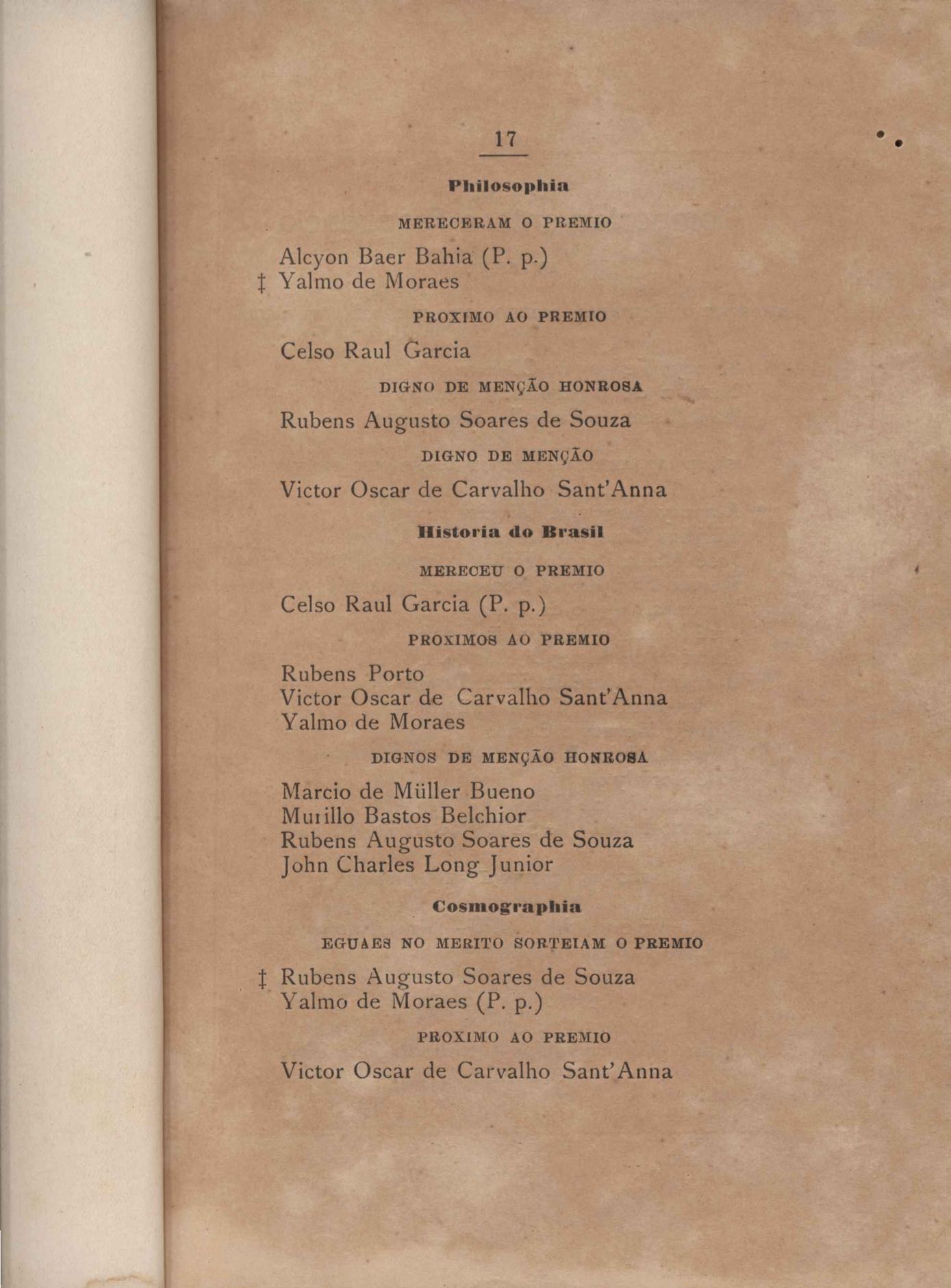 17

Philosophia

MERECERAM O PREMIO

Alcyon Baer Bahia (P. p.)
‡ Yalmo de Moraes

PROXIMO AO PREMIO

Celso Raul Garcia

DIGNO DE MENÇÃO HONROSA

Rubens Augusto Soares de Souza

DIGNO DE MENÇÃO

Victor Oscar de Carvalho Sant'Anna

Historia do Brasil

MERECEU O PREMIO

Celso Raul Garcia (P. p.)

PROXIMOS AO PREMIO

Rubens Porto
Victor Oscar de Carvalho Sant'Anna
Yalmo de Moraes

DIGNOS DE MENÇÃO HONROSA

Marcio de Müller Bueno
Murillo Bastos Belchior
Rubens Augusto Soares de Souza
John Charles Long Junior

Cosmographia

EGUAES NO MERITO SORTEIAM O PREMIO

‡ Rubens Augusto Soares de Souza
Yalmo de Moraes (P. p.)

PROXIMO AO PREMIO

Victor Oscar de Carvalho Sant'Anna